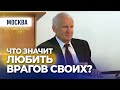 МОСКВА

ЧТО ЗНАЧИТ ЛЮБИТЬ ВРАГОВ СВОИХ?